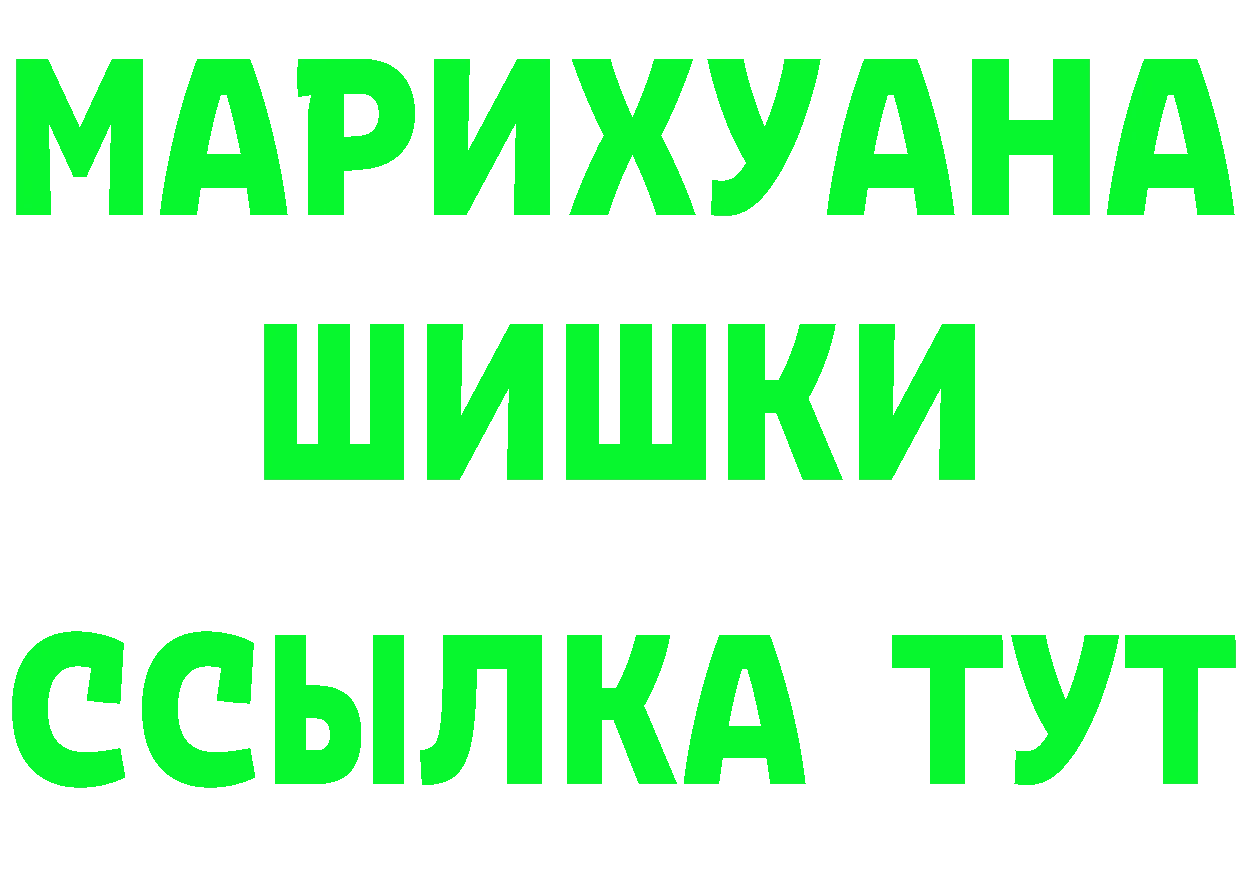 МАРИХУАНА
ШИШКИ
ССЫЛКА ТУТ